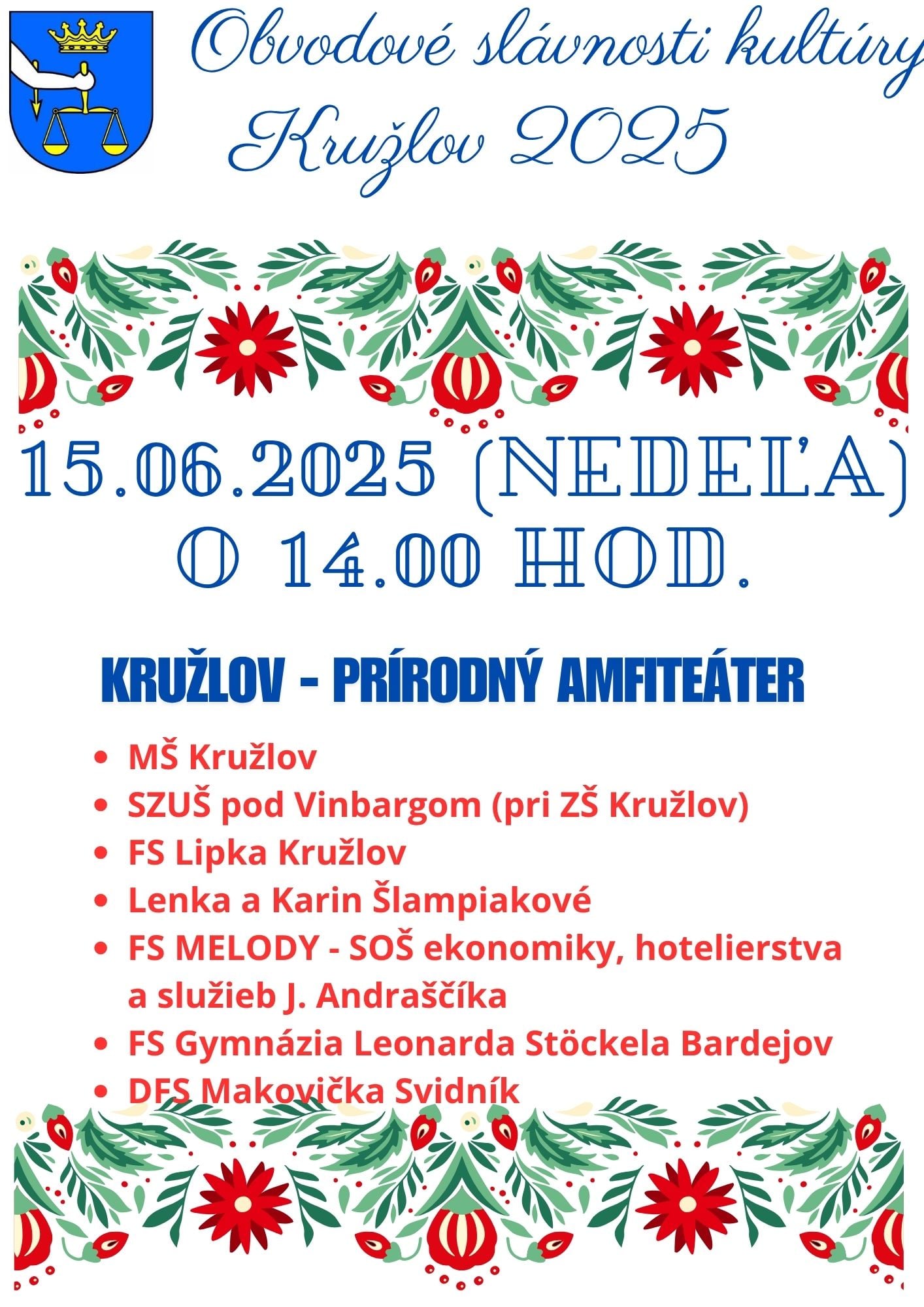 Obvodové slávnosti kultúry
Kružlov 2025

15.06.2025 (NEDEĽA)
O 14.00 HOD.

KRUŽLOV - PRÍRODNÝ AMFITEÁTER

• MŠ Kružlov
• SZUŠ pod Vinbargom (pri ZŠ Kružlov)
• FS Lipka Kružlov
• Lenka a Karin Šlampiakové
• FS MELODY - SOŠ ekonomiky, hotelierstva a služieb J. Andraščíka
• FS Gymnázia Leonarda Stöckela Bardejov
• DFS Makovička Svidník